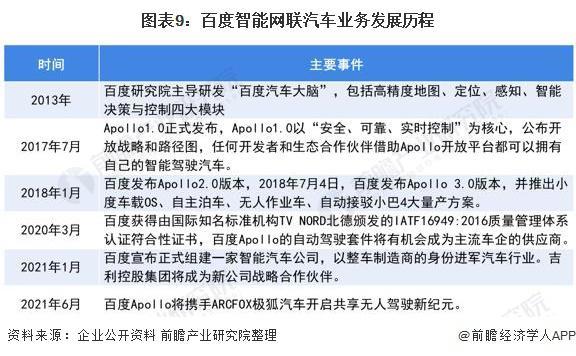 图表9：百度智能网联汽车业务发展历程

| 时间 | 主要事件 |
|---|---|
| 2013年 | 百度研究院主导研发“百度汽车大脑”，包括高精度地图、定位、感知、智能决策与控制四大模块 |
| 2017年7月 | Apollo1.0正式发布，Apollo1.0以“安全、可靠、实时控制”为核心，公布开放战略和路径图，任何开发者和生态合作伙伴借助Apollo开放平台都可以拥有自己的智能驾驶汽车。 |
| 2018年1月 | 百度发布Apollo2.0版本，2018年7月4日，百度发布Apollo 3.0版本，并推出小度车载OS、自主泊车、无人作业车、自动接驳小巴4大量产方案。 |
| 2020年3月 | 百度获得由国际知名标准机构TV NORD北德颁发的IATF16949:2016质量管理体系认证符合性证书，百度Apollo的自动驾驶套件将有机会成为主流车企的供应商。 |
| 2021年1月 | 百度宣布正式组建一家智能汽车公司，以整车制造商的身份进军汽车行业。吉利控股集团将成为新公司战略合作伙伴。 |
| 2021年6月 | 百度Apollo将携手ARCFOX极狐汽车开启共享无人驾驶新纪元。 |

资料来源：企业公开资料 前瞻产业研究院整理

@前瞻经济学人APP